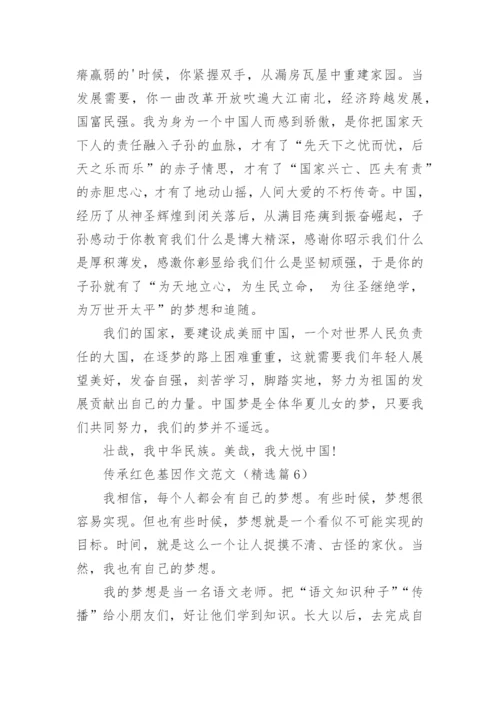 瘠羸弱的'时候，你紧握双手，从漏房瓦屋中重建家园。当发展需要，你一曲改革开放吹遍大江南北，经济跨越发展，国富民强。我为身为一个中国人而感到骄傲，是你把国家天下人的责任融入子孙的血脉，才有了“先天下之忧而忧，后天之乐而乐”的赤子情思，才有了“国家兴亡、匹夫有责”的赤胆忠心，才有了地动山摇，人间大爱的不朽传奇。中国，经历了从神圣辉煌到闭关落后，从满目疮痍到振奋崛起，子孙感动于你教育我们什么是博大精深，感谢你昭示我们什么是厚积薄发，感激你彰显给我们什么是坚韧顽强，于是你的子孙就有了“为天地立心，为生民立命， 为往圣继绝学，为万世开太平”的梦想和追随。

我们的国家，要建设成美丽中国，一个对世界人民负责任的大国，在逐梦的路上困难重重，这就需要我们年轻人展望美好，发奋自强，刻苦学习，脚踏实地，努力为祖国的发展贡献出自己的力量。中国梦是全体华夏儿女的梦，只要我们共同努力，我们的梦并不遥远。

壮哉，我中华民族。美哉，我大悦中国!

传承红色基因作文范文（精选篇6）

我相信，每个人都会有自己的梦想。有些时候，梦想很容易实现。但也有些时候，梦想就是一个看似不可能实现的目标。时间，就是这么一个让人捉摸不清、古怪的家伙。当然，我也有自己的梦想。

我的梦想是当一名语文老师。把“语文知识种子”“传播”给小朋友们，好让他们学到知识。长大以后，去完成自